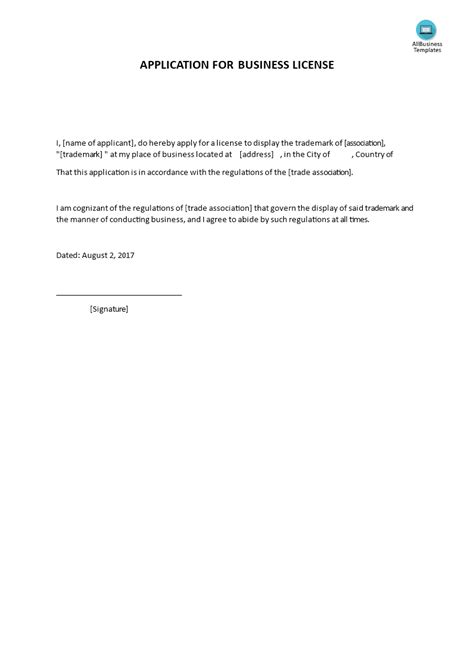 AllBusiness Templates

APPLICATION FOR BUSINESS LICENSE

I, [name of applicant], do hereby apply for a license to display the trademark of [association], "[trademark] " at my place of business located at [address] , in the City of , Country of

That this application is in accordance with the regulations of the [trade association].

I am cognizant of the regulations of [trade association] that govern the display of said trademark and the manner of conducting business, and I agree to abide by such regulations at all times.

Dated: August 2, 2017

[Signature]